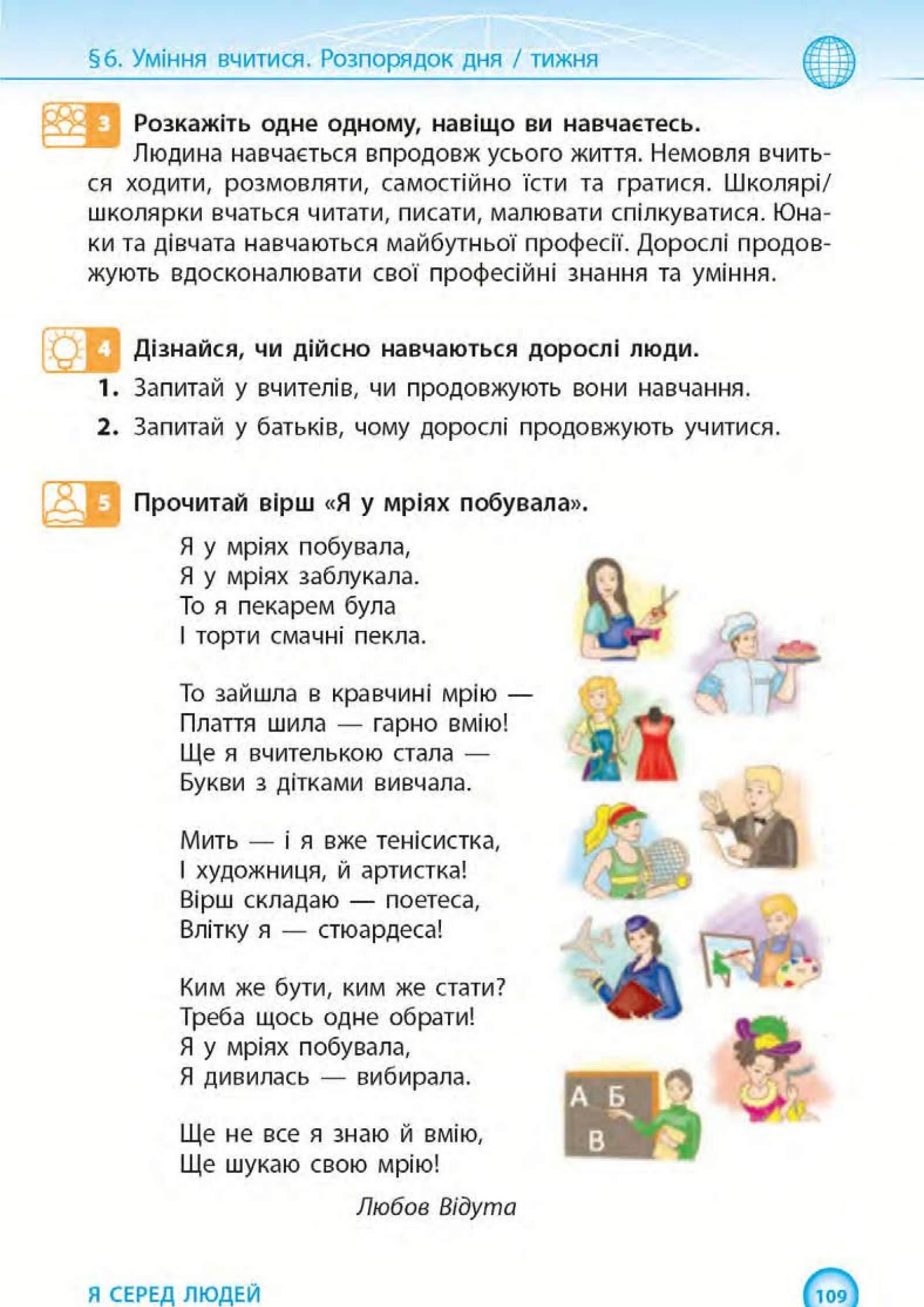 §6. Уміння вчитися. Розпорядок дня / тижня

3 Розкажіть одне одному, навіщо ви навчаєтесь.
Людина навчається впродовж усього життя. Немовля вчиться ходити, розмовляти, самостійно їсти та гратися. Школярі/школярки вчаться читати, писати, малювати спілкуватися. Юнаки та дівчата навчаються майбутньої професії. Дорослі продовжують вдосконалювати свої професійні знання та уміння.

4 Дізнайся, чи дійсно навчаються дорослі люди.
1. Запитай у вчителів, чи продовжують вони навчання.
2. Запитай у батьків, чому дорослі продовжують учитися.

5 Прочитай вірш «Я у мріях побувала».

Я у мріях побувала,
Я у мріях заблукала.
То я пекарем була
І торти смачні пекла.

То зайшла в кравчині мрію —
Плаття шила — гарно вмію!
Ще я вчителькою стала —
Букви з дітками вивчала.

Мить — і я вже тенісистка,
І художниця, й артистка!
Вірш складаю — поетеса,
Влітку я — стюардеса!

Ким же бути, ким же стати?
Треба щось одне обрати!
Я у мріях побувала,
Я дивилась — вибирала.

Ще не все я знаю й вмію,
Ще шукаю свою мрію!

Любов Відута

А Б
В

Я СЕРЕД ЛЮДЕЙ
109